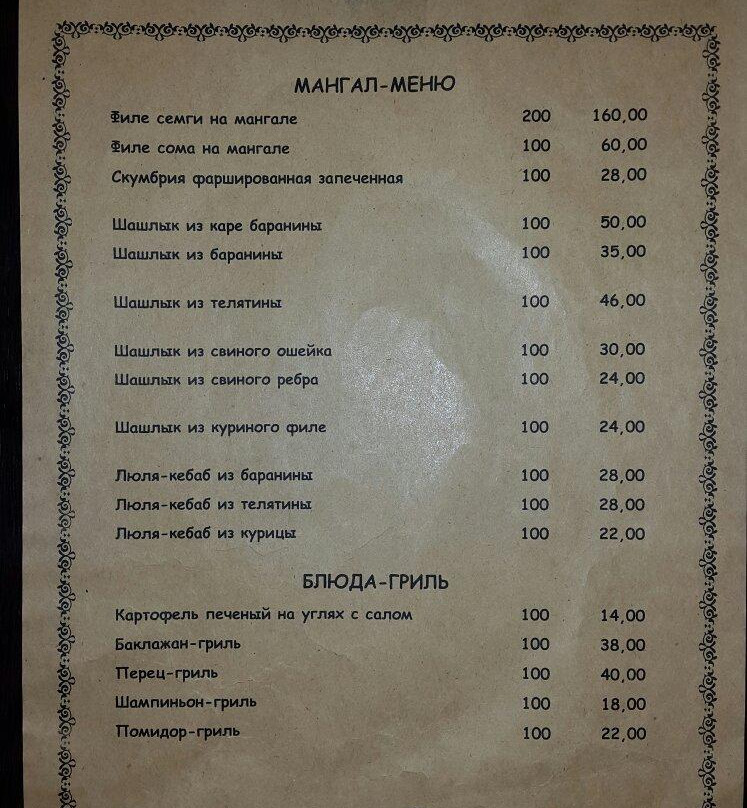 МАНГАЛ-МЕНЮ

| | | |
|---|---|---|
| Филе семги на мангале | 200 | 160,00 |
| Филе сома на мангале | 100 | 60,00 |
| Скумбрия фаршированная запеченная | 100 | 28,00 |
| Шашлык из каре баранины | 100 | 50,00 |
| Шашлык из баранины | 100 | 35,00 |
| Шашлык из телятины | 100 | 46,00 |
| Шашлык из свиного ошейка | 100 | 30,00 |
| Шашлык из свиного ребра | 100 | 24,00 |
| Шашлык из куриного филе | 100 | 24,00 |
| Люля-кебаб из баранины | 100 | 28,00 |
| Люля-кебаб из телятины | 100 | 28,00 |
| Люля-кебаб из курицы | 100 | 22,00 |

БЛЮДА-ГРИЛЬ

| | | |
|---|---|---|
| Картофель печеный на углях с салом | 100 | 14,00 |
| Баклажан-гриль | 100 | 38,00 |
| Перец-гриль | 100 | 40,00 |
| Шампиньон-гриль | 100 | 18,00 |
| Помидор-гриль | 100 | 22,00 |